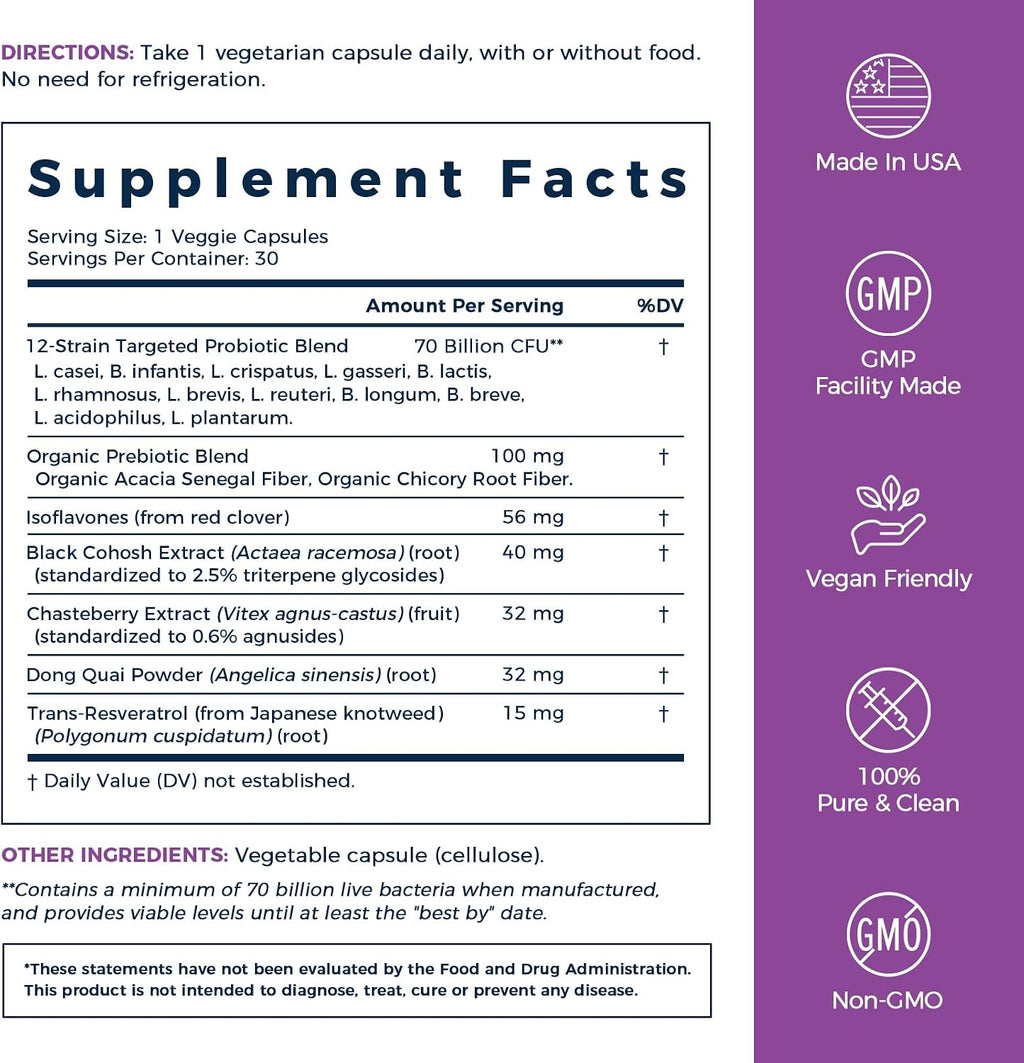 DIRECTIONS: Take 1 vegetarian capsule daily, with or without food. No need for refrigeration.

Supplement Facts

Serving Size: 1 Veggie Capsules
Servings Per Container: 30

| | Amount Per Serving | %DV |
|---|---|---|
| 12-Strain Targeted Probiotic Blend L. casei, B. infantis, L. crispatus, L. gasseri, B. lactis, L. rhamnosus, L. brevis, L. reuteri, B. longum, B. breve, L. acidophilus, L. plantarum. | 70 Billion CFU** | † |
| Organic Prebiotic Blend Organic Acacia Senegal Fiber, Organic Chicory Root Fiber. | 100 mg | † |
| Isoflavones (from red clover) | 56 mg | † |
| Black Cohosh Extract (Actaea racemosa) (root) (standardized to 2.5% triterpene glycosides) | 40 mg | † |
| Chasteberry Extract (Vitex agnus-castus) (fruit) (standardized to 0.6% agnusides) | 32 mg | † |
| Dong Quai Powder (Angelica sinensis) (root) | 32 mg | † |
| Trans-Resveratrol (from Japanese knotweed) (Polygonum cuspidatum) (root) | 15 mg | † |

† Daily Value (DV) not established.

OTHER INGREDIENTS: Vegetable capsule (cellulose).

**Contains a minimum of 70 billion live bacteria when manufactured, and provides viable levels until at least the "best by" date.

*These statements have not been evaluated by the Food and Drug Administration. This product is not intended to diagnose, treat, cure or prevent any disease.

Made In USA

GMP
GMP Facility Made

Vegan Friendly

100% Pure & Clean

GMO
Non-GMO